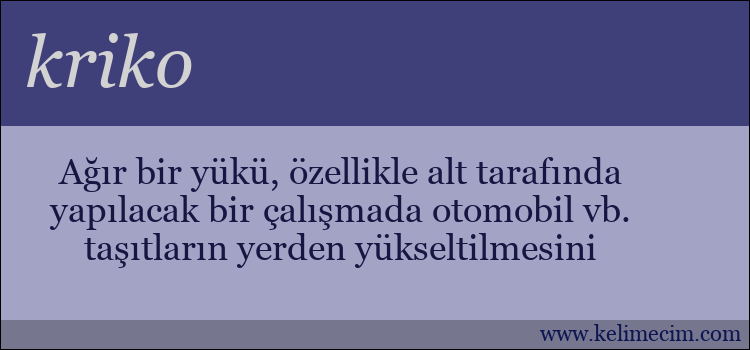 kriko

Ağır bir yükü, özellikle alt tarafında yapılacak bir çalışmada otomobil vb. taşıtların yerden yükseltilmesini

www.kelimecim.com